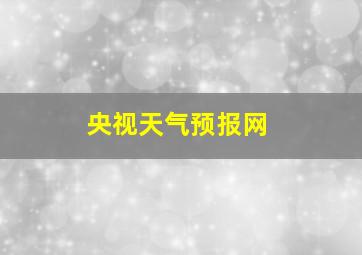 央视天气预报网